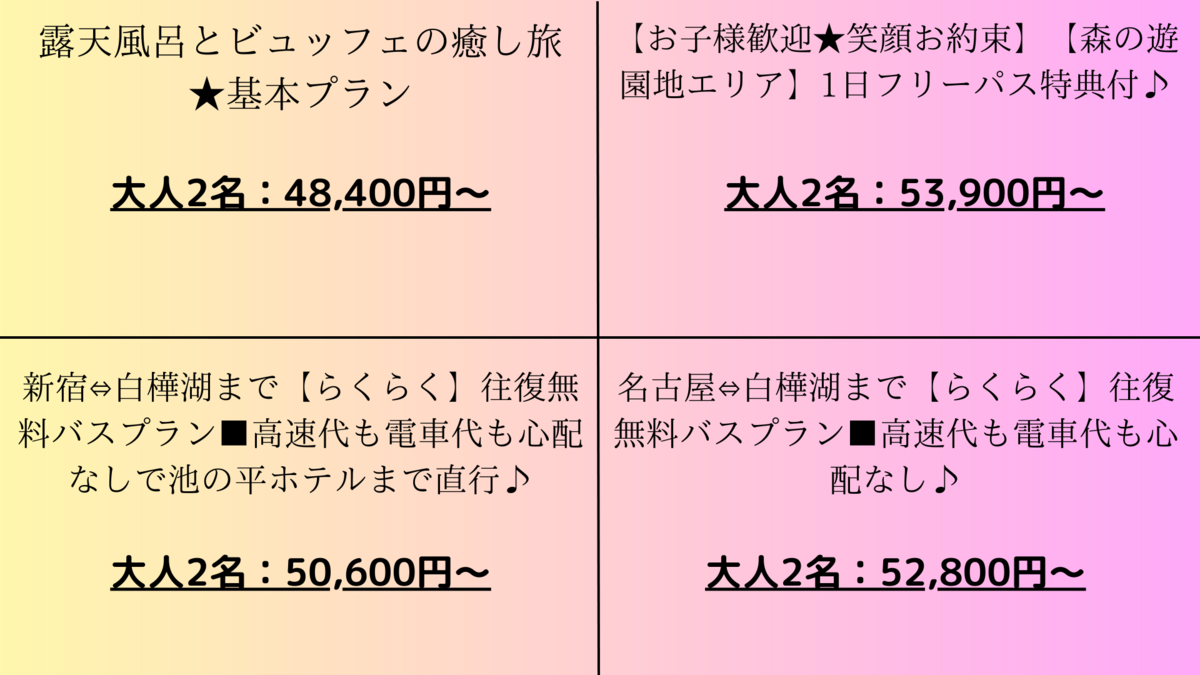 露天風呂とビュッフェの癒し旅★基本プラン

大人2名：48,400円～

【お子様歓迎★笑顔お約束】【森の遊園地エリア】1日フリーパス特典付♪

大人2名：53,900円～

新宿⇔白樺湖まで【らくらく】往復無料バスプラン■高速代も電車代も心配なしで池の平ホテルまで直行♪

大人2名：50,600円～

名古屋⇔白樺湖まで【らくらく】往復無料バスプラン■高速代も電車代も心配なし♪

大人2名：52,800円～